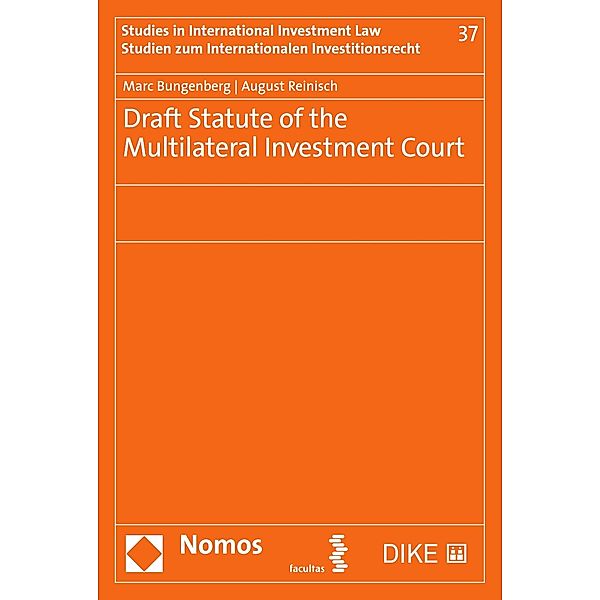 Studies in International Investment Law
Studien zum Internationalen Investitionsrecht

37

Marc Bungenberg | August Reinisch

Draft Statute of the Multilateral Investment Court

Nomos

facultas

DIKE